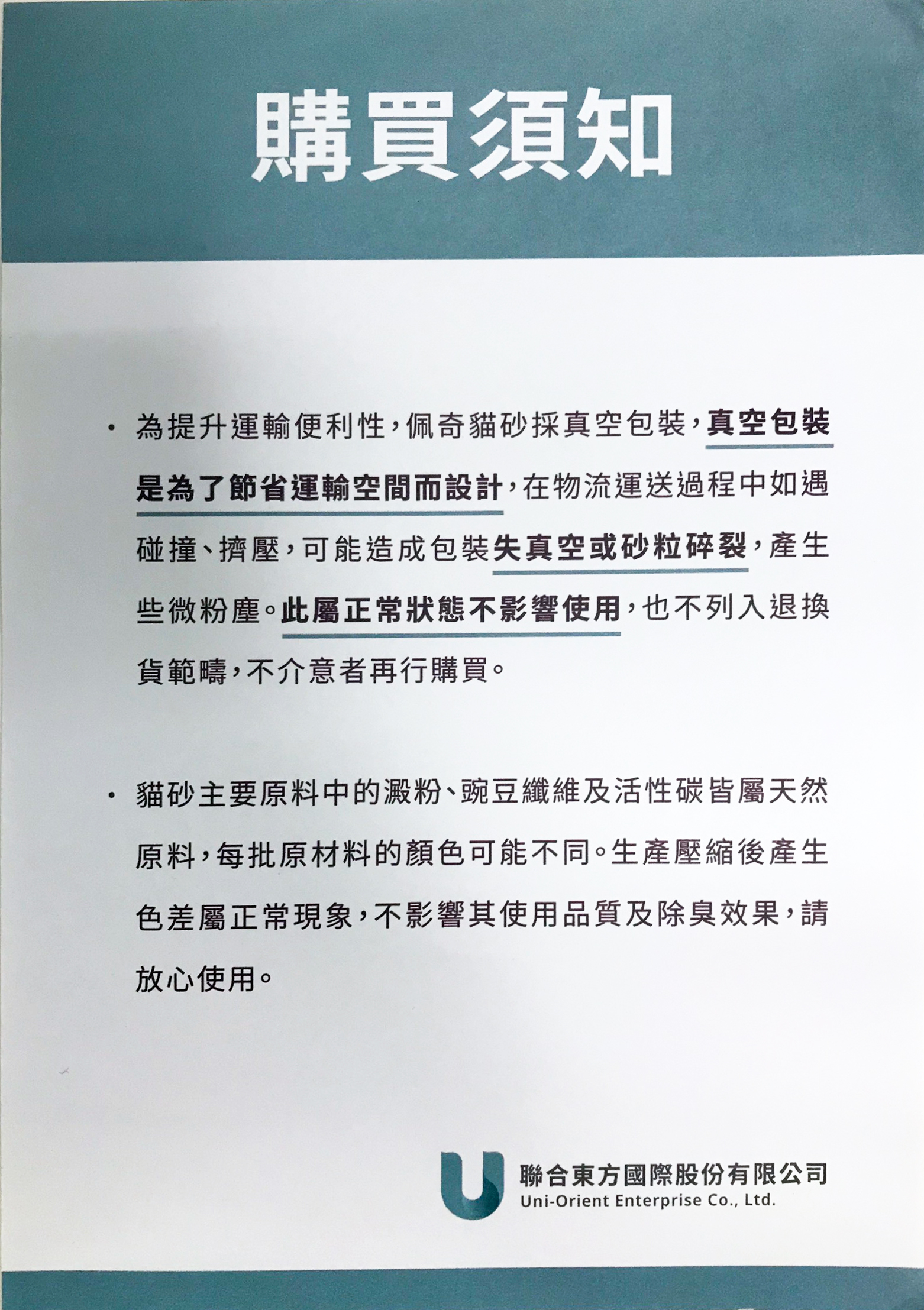 購買須知

• 為提升運輸便利性,佩奇貓砂採真空包裝,真空包裝是為了節省運輸空間而設計,在物流運送過程中如遇碰撞、擠壓,可能造成包裝失真空或砂粒碎裂,產生些微粉塵。此屬正常狀態不影響使用,也不列入退換貨範疇,不介意者再行購買。

• 貓砂主要原料中的澱粉、豌豆纖維及活性碳皆屬天然原料,每批原材料的顏色可能不同。生產壓縮後產生色差屬正常現象,不影響其使用品質及除臭效果,請放心使用。

聯合東方國際股份有限公司
Uni-Orient Enterprise Co., Ltd.